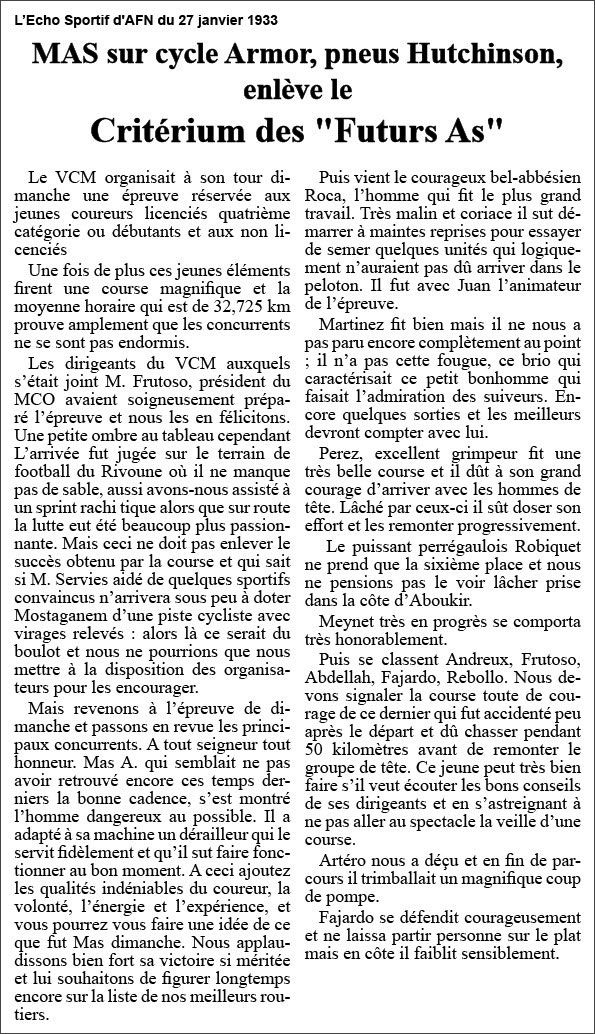 L'Echo Sportif d'AFN du 27 janvier 1933

MAS sur cycle Armor, pneus Hutchinson, enlève le

Critérium des "Futurs As"

Le VCM organisait à son tour dimanche une épreuve réservée aux jeunes coureurs licenciés quatrième catégorie ou débutants et aux non licenciés

Une fois de plus ces jeunes éléments firent une course magnifique et la moyenne horaire qui est de 32,725 km prouve amplement que les concurrents ne se sont pas endormis.

Les dirigeants du VCM auxquels s'était joint M. Frutoso, président du MCO avaient soigneusement préparé l'épreuve et nous les en félicitons. Une petite ombre au tableau cependant L'arrivée fut jugée sur le terrain de football du Rivoune où il ne manque pas de sable, aussi avons-nous assisté à un sprint rachi tique alors que sur route la lutte eut été beaucoup plus passionnante. Mais ceci ne doit pas enlever le succès obtenu par la course et qui sait si M. Servies aidé de quelques sportifs convaincus n'arrivera sous peu à doter Mostaganem d'une piste cycliste avec virages relevés : alors là ce serait du boulot et nous ne pourrions que nous mettre à la disposition des organisateurs pour les encourager.

Mais revenons à l'épreuve de dimanche et passons en revue les principaux concurrents. A tout seigneur tout honneur. Mas A. qui semblait ne pas avoir retrouvé encore ces temps derniers la bonne cadence, s'est montré l'homme dangereux au possible. Il a adapté à sa machine un dérailleur qui le servit fidèlement et qu'il sut faire fonctionner au bon moment. A ceci ajoutez les qualités indéniables du coureur, la volonté, l'énergie et l'expérience, et vous pourrez vous faire une idée de ce que fut Mas dimanche. Nous applaudissons bien fort sa victoire si méritée et lui souhaitons de figurer longtemps encore sur la liste de nos meilleurs routiers.

Puis vient le courageux bel-abbésien Roca, l'homme qui fit le plus grand travail. Très malin et coriace il sut démarrer à maintes reprises pour essayer de semer quelques unités qui logiquement n'auraient pas dû arriver dans le peloton. Il fut avec Juan l'animateur de l'épreuve.

Martinez fit bien mais il ne nous a pas paru encore complètement au point ; il n'a pas cette fougue, ce brio qui caractérisait ce petit bonhomme qui faisait l'admiration des suiveurs. Encore quelques sorties et les meilleurs devront compter avec lui.

Perez, excellent grimpeur fit une très belle course et il dût à son grand courage d'arriver avec les hommes de tête. Lâché par ceux-ci il sût doser son effort et les remonter progressivement.

Le puissant perrégaulois Robiquet ne prend que la sixième place et nous ne pensions pas le voir lâcher prise dans la côte d'Aboukir.

Meynet très en progrès se comporta très honorablement.

Puis se classent Andreux, Frutoso, Abdellah, Fajardo, Rebollo. Nous devons signaler la course toute de courage de ce dernier qui fut accidenté peu après le départ et dû chasser pendant 50 kilomètres avant de remonter le groupe de tête. Ce jeune peut très bien faire s'il veut écouter les bons conseils de ses dirigeants et en s'astreignant à ne pas aller au spectacle la veille d'une course.

Artéro nous a déçu et en fin de parcours il trimballait un magnifique coup de pompe.

Fajardo se défendit courageusement et ne laissa partir personne sur le plat mais en côte il faiblit sensiblement.